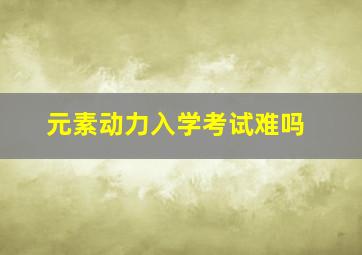 元素动力入学考试难吗